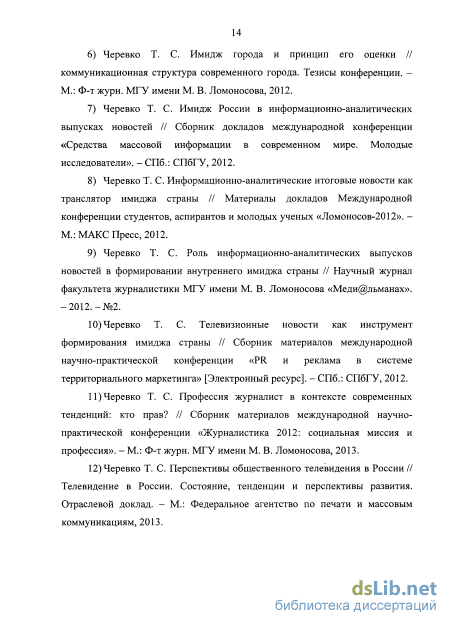 14

6) Черевко Т. С. Имидж города и принцип его оценки // коммуникационная структура современного города. Тезисы конференции. – М.: Ф-т журн. МГУ имени М. В. Ломоносова, 2012.

7) Черевко Т. С. Имидж России в информационно-аналитических выпусках новостей // Сборник докладов международной конференции «Средства массовой информации в современном мире. Молодые исследователи». – СПб.: СПбГУ, 2012.

8) Черевко Т. С. Информационно-аналитические итоговые новости как транслятор имиджа страны // Материалы докладов Международной конференции студентов, аспирантов и молодых ученых «Ломоносов-2012». – М.: МАКС Пресс, 2012.

9) Черевко Т. С. Роль информационно-аналитических выпусков новостей в формировании внутреннего имиджа страны // Научный журнал факультета журналистики МГУ имени М. В. Ломоносова «Меди@льманах». – 2012. – №2.

10) Черевко Т. С. Телевизионные новости как инструмент формирования имиджа страны // Сборник материалов международной научно-практической конференции «PR и реклама в системе территориального маркетинга» [Электронный ресурс]. – СПб.: СПбГУ, 2012.

11) Черевко Т. С. Профессия журналист в контексте современных тенденций: кто прав? // Сборник материалов международной научно-практической конференции «Журналистика 2012: социальная миссия и профессия». – М.: Ф-т журн. МГУ имени М. В. Ломоносова, 2013.

12) Черевко Т. С. Перспективы общественного телевидения в России // Телевидение в России. Состояние, тенденции и перспективы развития. Отраслевой доклад. – М.: Федеральное агентство по печати и массовым коммуникациям, 2013.

dsLib.net
библиотека диссертаций